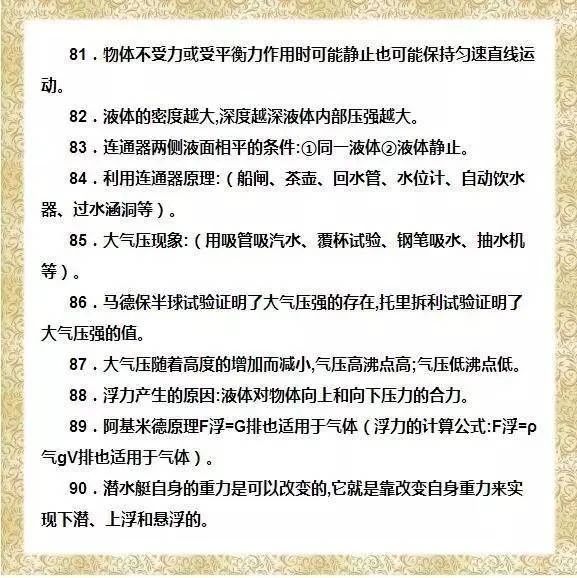 81．物体不受力或受平衡力作用时可能静止也可能保持匀速直线运动。

82．液体的密度越大,深度越深液体内部压强越大。

83．连通器两侧液面相平的条件:①同一液体②液体静止。

84．利用连通器原理:（船闸、茶壶、回水管、水位计、自动饮水器、过水涵洞等）。

85．大气压现象:（用吸管吸汽水、覆杯试验、钢笔吸水、抽水机等）。

86．马德保半球试验证明了大气压强的存在,托里拆利试验证明了大气压强的值。

87．大气压随着高度的增加而减小,气压高沸点高;气压低沸点低。

88．浮力产生的原因:液体对物体向上和向下压力的合力。

89．阿基米德原理F浮=G排也适用于气体（浮力的计算公式:F浮=ρ气gV排也适用于气体）。

90．潜水艇自身的重力是可以改变的,它就是靠改变自身重力来实现下潜、上浮和悬浮的。